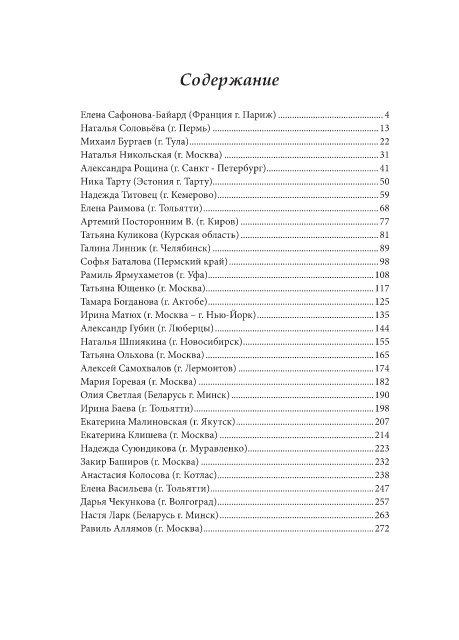 Содержание

Елена Сафонова-Байард (Франция г. Париж) 4
Наталья Соловьёва (г. Пермь) 13
Михаил Бургаев (г. Тула) 22
Наталья Никольская (г. Москва) 31
Александра Рощина (г. Санкт - Петербург) 41
Ника Тарту (Эстония г. Тарту) 50
Надежда Титовец (г. Кемерово) 59
Елена Раимова (г. Тольятти) 68
Артемий Посторонним В. (г. Киров) 77
Татьяна Куликова (Курская область) 81
Галина Линник (г. Челябинск) 89
Софья Баталова (Пермский край) 98
Рамиль Ярмухаметов (г. Уфа) 108
Татьяна Ющенко (г. Москва) 117
Тамара Богданова (г. Актобе) 125
Ирина Матюх (г. Москва – г. Нью-Йорк) 135
Александр Губин (г. Люберцы) 144
Наталья Шпиякина (г. Новосибирск) 155
Татьяна Ольхова (г. Москва) 165
Алексей Самохвалов (г. Лермонтов) 174
Мария Горевая (г. Москва) 182
Олия Светлая (Беларусь г. Минск) 190
Ирина Баева (г. Тольятти) 198
Екатерина Малиновская (г. Якутск) 207
Екатерина Клишева (г. Москва) 214
Надежда Суюндикова (г. Муравленко) 223
Закир Баширов (г. Москва) 232
Анастасия Колосова (г. Котлас) 238
Елена Васильева (г. Тольятти) 247
Дарья Чекункова (г. Волгоград) 257
Настя Ларк (Беларусь г. Минск) 263
Равиль Аллямов (г. Москва) 272